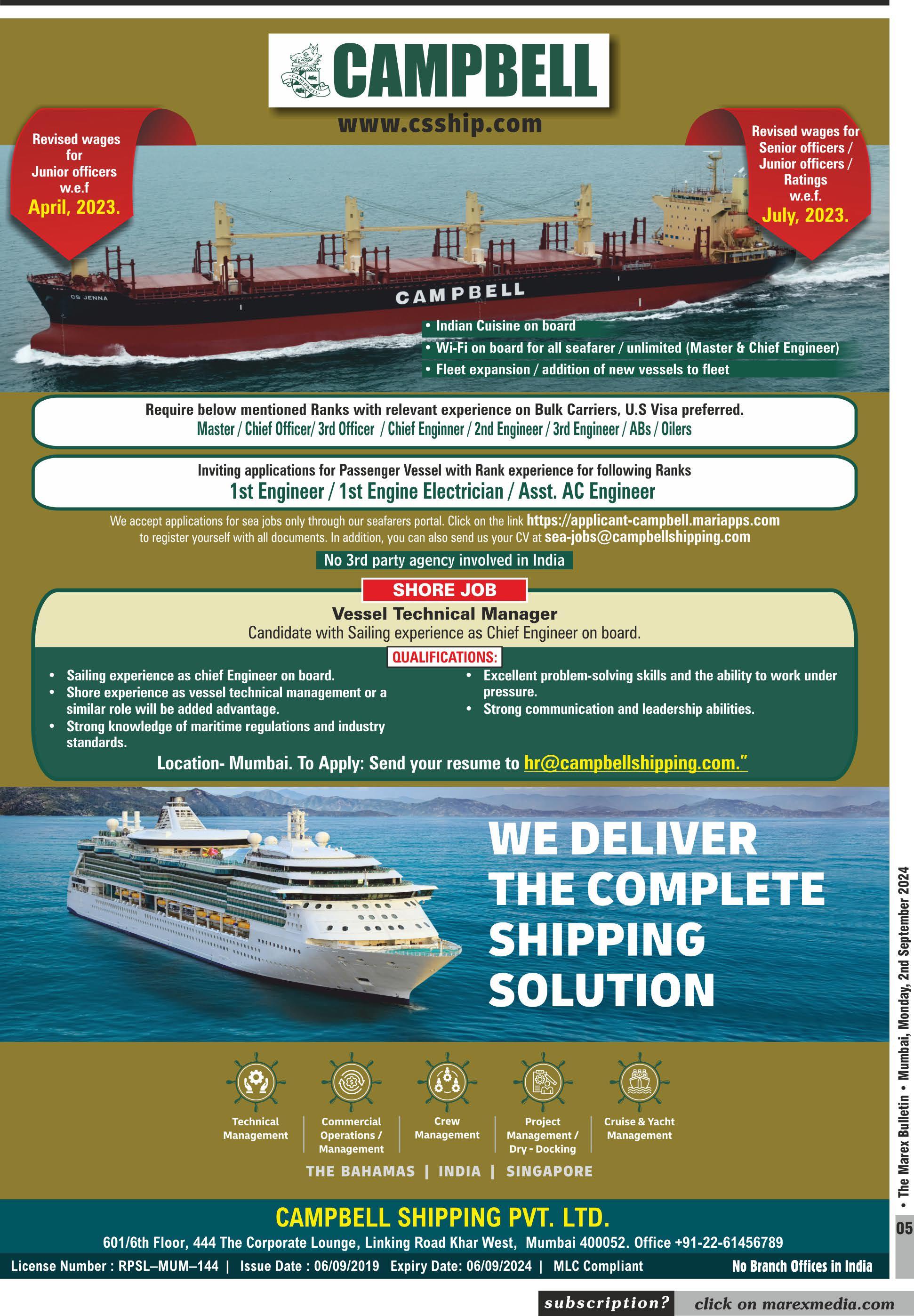 CAMPBELL

www.csship.com

Revised wages for Junior officers w.e.f April, 2023.

Revised wages for Senior officers / Junior officers / Ratings w.e.f. July, 2023.

CS JENNA

CAMPBELL

• Indian Cuisine on board
• Wi-Fi on board for all seafarer / unlimited (Master & Chief Engineer)
• Fleet expansion / addition of new vessels to fleet

Require below mentioned Ranks with relevant experience on Bulk Carriers, U.S Visa preferred.
Master / Chief Officer/ 3rd Officer / Chief Enginner / 2nd Engineer / 3rd Engineer / ABs / Oilers

Inviting applications for Passenger Vessel with Rank experience for following Ranks
1st Engineer / 1st Engine Electrician / Asst. AC Engineer

We accept applications for sea jobs only through our seafarers portal. Click on the link https://applicant-campbell.mariapps.com to register yourself with all documents. In addition, you can also send us your CV at sea-jobs@campbellshipping.com

No 3rd party agency involved in India

SHORE JOB

Vessel Technical Manager
Candidate with Sailing experience as Chief Engineer on board.

QUALIFICATIONS:

• Sailing experience as chief Engineer on board.
• Shore experience as vessel technical management or a similar role will be added advantage.
• Strong knowledge of maritime regulations and industry standards.

• Excellent problem-solving skills and the ability to work under pressure.
• Strong communication and leadership abilities.

Location- Mumbai. To Apply: Send your resume to hr@campbellshipping.com."

WE DELIVER THE COMPLETE SHIPPING SOLUTION

Technical Management

Commercial Operations / Management

Crew Management

Project Management / Dry - Docking

Cruise & Yacht Management

THE BAHAMAS | INDIA | SINGAPORE

CAMPBELL SHIPPING PVT. LTD.

601/6th Floor, 444 The Corporate Lounge, Linking Road Khar West, Mumbai 400052. Office +91-22-61456789

License Number : RPSL–MUM–144 | Issue Date : 06/09/2019 Expiry Date: 06/09/2024 | MLC Compliant

No Branch Offices in India

• The Marex Bulletin • Mumbai, Monday, 2nd September 2024

05

subscription? click on marexmedia.com